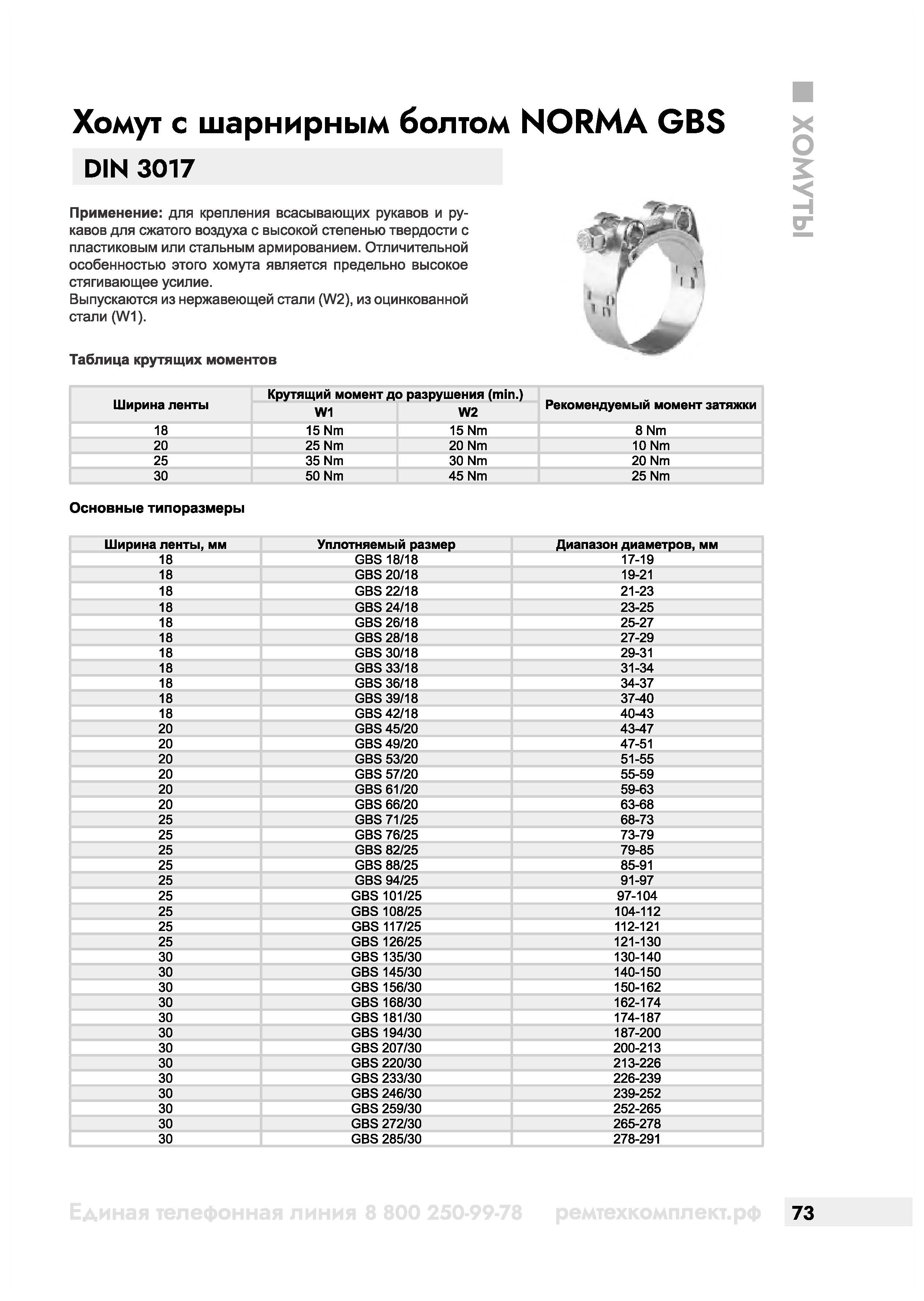 ХОМУТЫ

Хомут с шарнирным болтом NORMA GBS

DIN 3017

Применение: для крепления всасывающих рукавов и рукавов для сжатого воздуха с высокой степенью твердости с пластиковым или стальным армированием. Отличительной особенностью этого хомута является предельно высокое стягивающее усилие.
Выпускаются из нержавеющей стали (W2), из оцинкованной стали (W1).

Таблица крутящих моментов

| Ширина ленты | Крутящий момент до разрушения (min.) W1 | Крутящий момент до разрушения (min.) W2 | Рекомендуемый момент затяжки |
|---|---|---|---|
| 18 | 15 Nm | 15 Nm | 8 Nm |
| 20 | 25 Nm | 20 Nm | 10 Nm |
| 25 | 35 Nm | 30 Nm | 20 Nm |
| 30 | 50 Nm | 45 Nm | 25 Nm |

Основные типоразмеры

| Ширина ленты, мм | Уплотняемый размер | Диапазон диаметров, мм |
|---|---|---|
| 18 | GBS 18/18 | 17-19 |
| 18 | GBS 20/18 | 19-21 |
| 18 | GBS 22/18 | 21-23 |
| 18 | GBS 24/18 | 23-25 |
| 18 | GBS 26/18 | 25-27 |
| 18 | GBS 28/18 | 27-29 |
| 18 | GBS 30/18 | 29-31 |
| 18 | GBS 33/18 | 31-34 |
| 18 | GBS 36/18 | 34-37 |
| 18 | GBS 39/18 | 37-40 |
| 18 | GBS 42/18 | 40-43 |
| 20 | GBS 45/20 | 43-47 |
| 20 | GBS 49/20 | 47-51 |
| 20 | GBS 53/20 | 51-55 |
| 20 | GBS 57/20 | 55-59 |
| 20 | GBS 61/20 | 59-63 |
| 20 | GBS 66/20 | 63-68 |
| 25 | GBS 71/25 | 68-73 |
| 25 | GBS 76/25 | 73-79 |
| 25 | GBS 82/25 | 79-85 |
| 25 | GBS 88/25 | 85-91 |
| 25 | GBS 94/25 | 91-97 |
| 25 | GBS 101/25 | 97-104 |
| 25 | GBS 108/25 | 104-112 |
| 25 | GBS 117/25 | 112-121 |
| 25 | GBS 126/25 | 121-130 |
| 30 | GBS 135/30 | 130-140 |
| 30 | GBS 145/30 | 140-150 |
| 30 | GBS 156/30 | 150-162 |
| 30 | GBS 168/30 | 162-174 |
| 30 | GBS 181/30 | 174-187 |
| 30 | GBS 194/30 | 187-200 |
| 30 | GBS 207/30 | 200-213 |
| 30 | GBS 220/30 | 213-226 |
| 30 | GBS 233/30 | 226-239 |
| 30 | GBS 246/30 | 239-252 |
| 30 | GBS 259/30 | 252-265 |
| 30 | GBS 272/30 | 265-278 |
| 30 | GBS 285/30 | 278-291 |

Единая телефонная линия 8 800 250-99-78 ремтехкомплект.рф 73